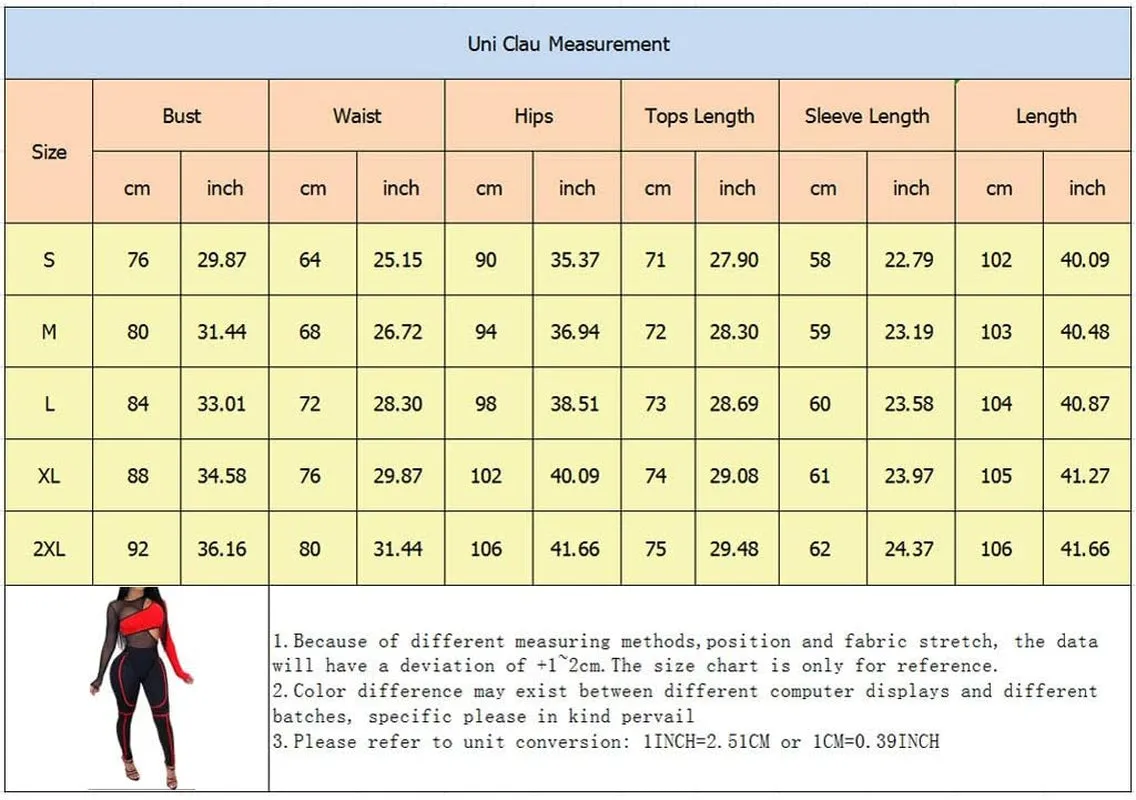 Uni Clau Measurement

| Size | Bust cm | Bust inch | Waist cm | Waist inch | Hips cm | Hips inch | Tops Length cm | Tops Length inch | Sleeve Length cm | Sleeve Length inch | Length cm | Length inch |
|---|---|---|---|---|---|---|---|---|---|---|---|---|
| S | 76 | 29.87 | 64 | 25.15 | 90 | 35.37 | 71 | 27.90 | 58 | 22.79 | 102 | 40.09 |
| M | 80 | 31.44 | 68 | 26.72 | 94 | 36.94 | 72 | 28.30 | 59 | 23.19 | 103 | 40.48 |
| L | 84 | 33.01 | 72 | 28.30 | 98 | 38.51 | 73 | 28.69 | 60 | 23.58 | 104 | 40.87 |
| XL | 88 | 34.58 | 76 | 29.87 | 102 | 40.09 | 74 | 29.08 | 61 | 23.97 | 105 | 41.27 |
| 2XL | 92 | 36.16 | 80 | 31.44 | 106 | 41.66 | 75 | 29.48 | 62 | 24.37 | 106 | 41.66 |

1.Because of different measuring methods,position and fabric stretch, the data will have a deviation of +1~2cm.The size chart is only for reference.
2.Color difference may exist between different computer displays and different batches, specific please in kind pervail
3.Please refer to unit conversion: 1INCH=2.51CM or 1CM=0.39INCH